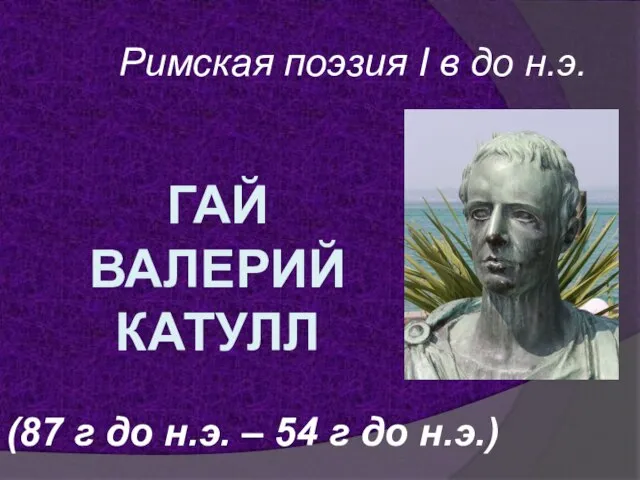 Римская поэзия I в до н.э.

ГАЙ ВАЛЕРИЙ КАТУЛЛ

(87 г до н.э. – 54 г до н.э.)